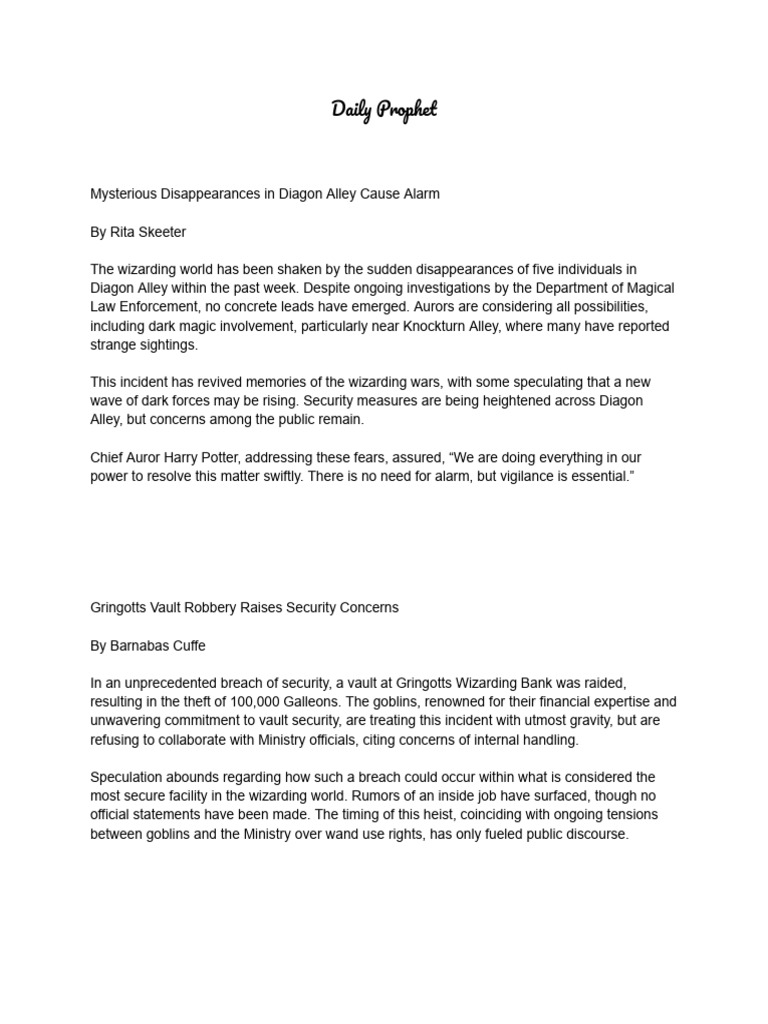 Daily Prophet

Mysterious Disappearances in Diagon Alley Cause Alarm

By Rita Skeeter

The wizarding world has been shaken by the sudden disappearances of five individuals in Diagon Alley within the past week. Despite ongoing investigations by the Department of Magical Law Enforcement, no concrete leads have emerged. Aurors are considering all possibilities, including dark magic involvement, particularly near Knockturn Alley, where many have reported strange sightings.

This incident has revived memories of the wizarding wars, with some speculating that a new wave of dark forces may be rising. Security measures are being heightened across Diagon Alley, but concerns among the public remain.

Chief Auror Harry Potter, addressing these fears, assured, “We are doing everything in our power to resolve this matter swiftly. There is no need for alarm, but vigilance is essential.”

Gringotts Vault Robbery Raises Security Concerns

By Barnabas Cuffe

In an unprecedented breach of security, a vault at Gringotts Wizarding Bank was raided, resulting in the theft of 100,000 Galleons. The goblins, renowned for their financial expertise and unwavering commitment to vault security, are treating this incident with utmost gravity, but are refusing to collaborate with Ministry officials, citing concerns of internal handling.

Speculation abounds regarding how such a breach could occur within what is considered the most secure facility in the wizarding world. Rumors of an inside job have surfaced, though no official statements have been made. The timing of this heist, coinciding with ongoing tensions between goblins and the Ministry over wand use rights, has only fueled public discourse.